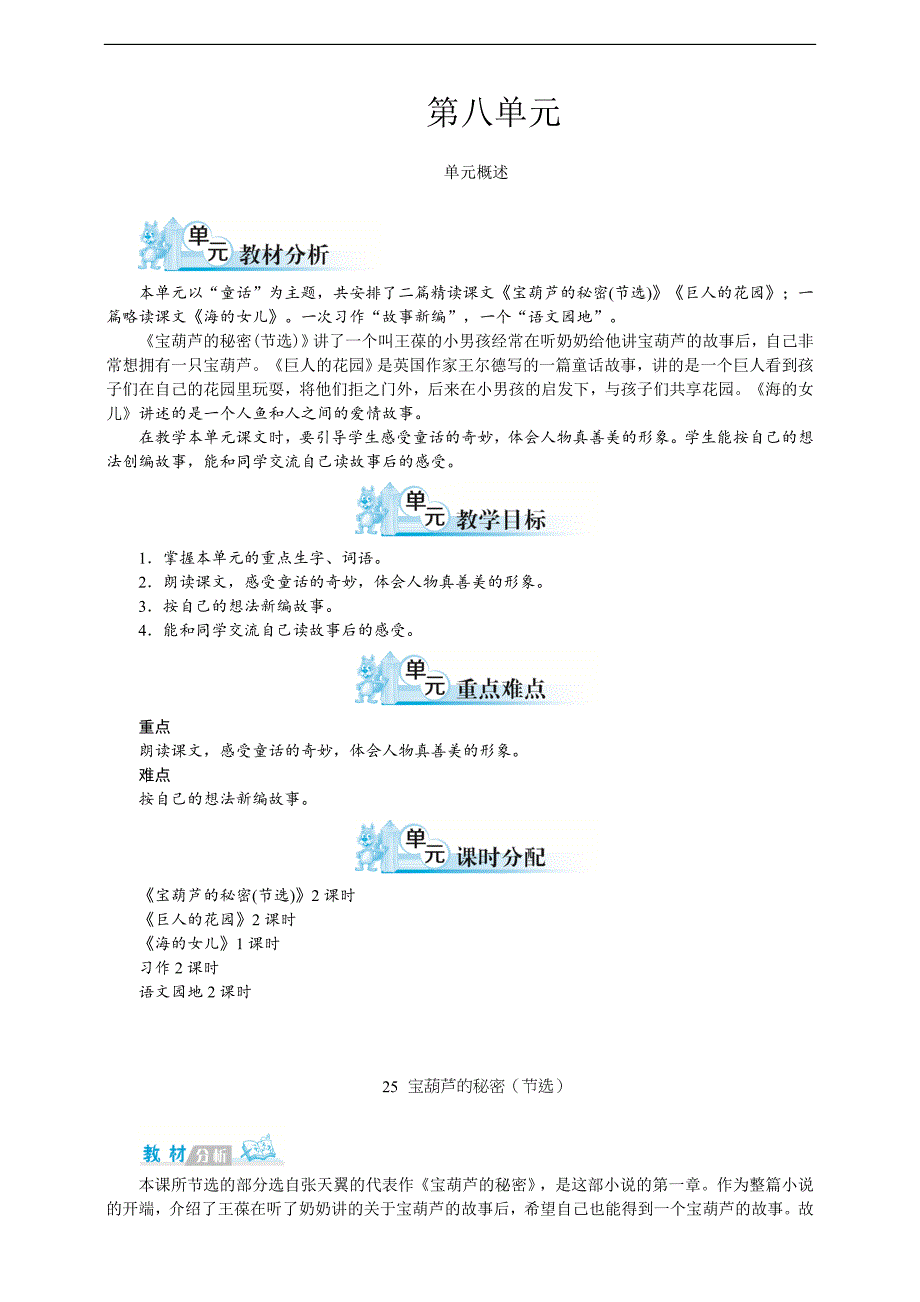 第八单元

单元概述

单元 教材分析

本单元以“童话”为主题，共安排了二篇精读课文《宝葫芦的秘密(节选)》《巨人的花园》；一篇略读课文《海的女儿》。一次习作“故事新编”，一个“语文园地”。

《宝葫芦的秘密(节选)》讲了一个叫王葆的小男孩经常在听奶奶给他讲宝葫芦的故事后，自己非常想拥有一只宝葫芦。《巨人的花园》是英国作家王尔德写的一篇童话故事，讲的是一个巨人看到孩子们在自己的花园里玩耍，将他们拒之门外，后来在小男孩的启发下，与孩子们共享花园。《海的女儿》讲述的是一个人鱼和人之间的爱情故事。

在教学本单元课文时，要引导学生感受童话的奇妙，体会人物真善美的形象。学生能按自己的想法创编故事，能和同学交流自己读故事后的感受。

单元 教学目标

1．掌握本单元的重点生字、词语。
2．朗读课文，感受童话的奇妙，体会人物真善美的形象。
3．按自己的想法新编故事。
4．能和同学交流自己读故事后的感受。

单元 重点难点

重点
朗读课文，感受童话的奇妙，体会人物真善美的形象。
难点
按自己的想法新编故事。

单元 课时分配

《宝葫芦的秘密(节选)》2 课时
《巨人的花园》2 课时
《海的女儿》1 课时
习作 2 课时
语文园地 2 课时

25 宝葫芦的秘密（节选）

教材分析

本课所节选的部分选自张天翼的代表作《宝葫芦的秘密》，是这部小说的第一章。作为整篇小说的开端，介绍了王葆在听了奶奶讲的关于宝葫芦的故事后，希望自己也能得到一个宝葫芦的故事。故